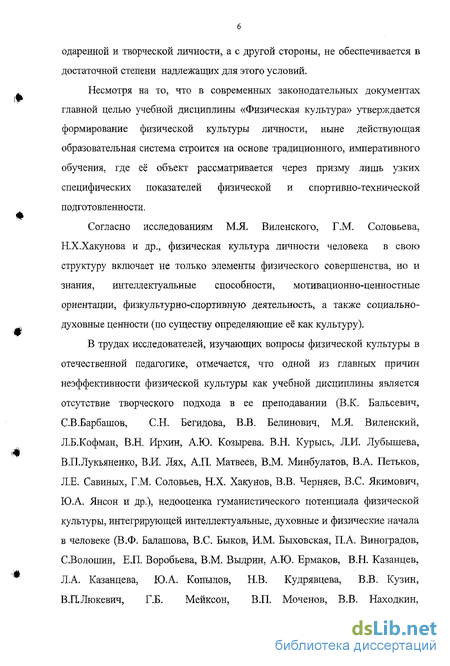 6

одаренной и творческой личности, а с другой стороны, не обеспечивается в достаточной степени надлежащих для этого условий.

Несмотря на то, что в современных законодательных документах главной целью учебной дисциплины «Физическая культура» утверждается формирование физической культуры личности, ныне действующая образовательная система строится на основе традиционного, императивного обучения, где её объект рассматривается через призму лишь узких специфических показателей физической и спортивно-технической подготовленности.

Согласно исследованиям М.Я. Виленского, Г.М. Соловьева, Н.Х.Хакунова и др., физическая культура личности человека в свою структуру включает не только элементы физического совершенства, но и знания, интеллектуальные способности, мотивационно-ценностные ориентации, физкультурно-спортивную деятельность, а также социально-духовные ценности (по существу определяющие её как культуру).

В трудах исследователей, изучающих вопросы физической культуры в отечественной педагогике, отмечается, что одной из главных причин неэффективности физической культуры как учебной дисциплины является отсутствие творческого подхода в ее преподавании (В.К. Бальсевич, С.В.Барбашов, С.Н. Бегидова, В.В. Белинович, М.Я. Виленский, Л.Б.Кофман, В.Н. Ирхин, А.Ю. Козырева. В.Н. Курысь, Л.И. Лубышева, В.П.Лукьяненко, В.И. Лях, А.П. Матвеев, В.М. Минбулатов, В.А. Петьков, Л.Е. Савиных, Г.М. Соловьев, Н.Х. Хакунов, В.В. Черняев, В.С. Якимович, Ю.А. Янсон и др.), недооценка гуманистического потенциала физической культуры, интегрирующей интеллектуальные, духовные и физические начала в человеке (В.Ф. Балашова, В.С. Быков, И.М. Быховская, П.А. Виноградов, С.Волошин, Е.П. Воробьева, В.М. Выдрин, А.Ю. Ермаков, В.Н. Казанцев, Л.А. Казанцева, Ю.А. Копылов, Н.В. Кудрявцева, В.В. Кузин, В.П.Люкевич, Г.Б. Мейксон, В.П. Моченов, В.В. Находкин,

dsLib.net
библиотека диссертаций